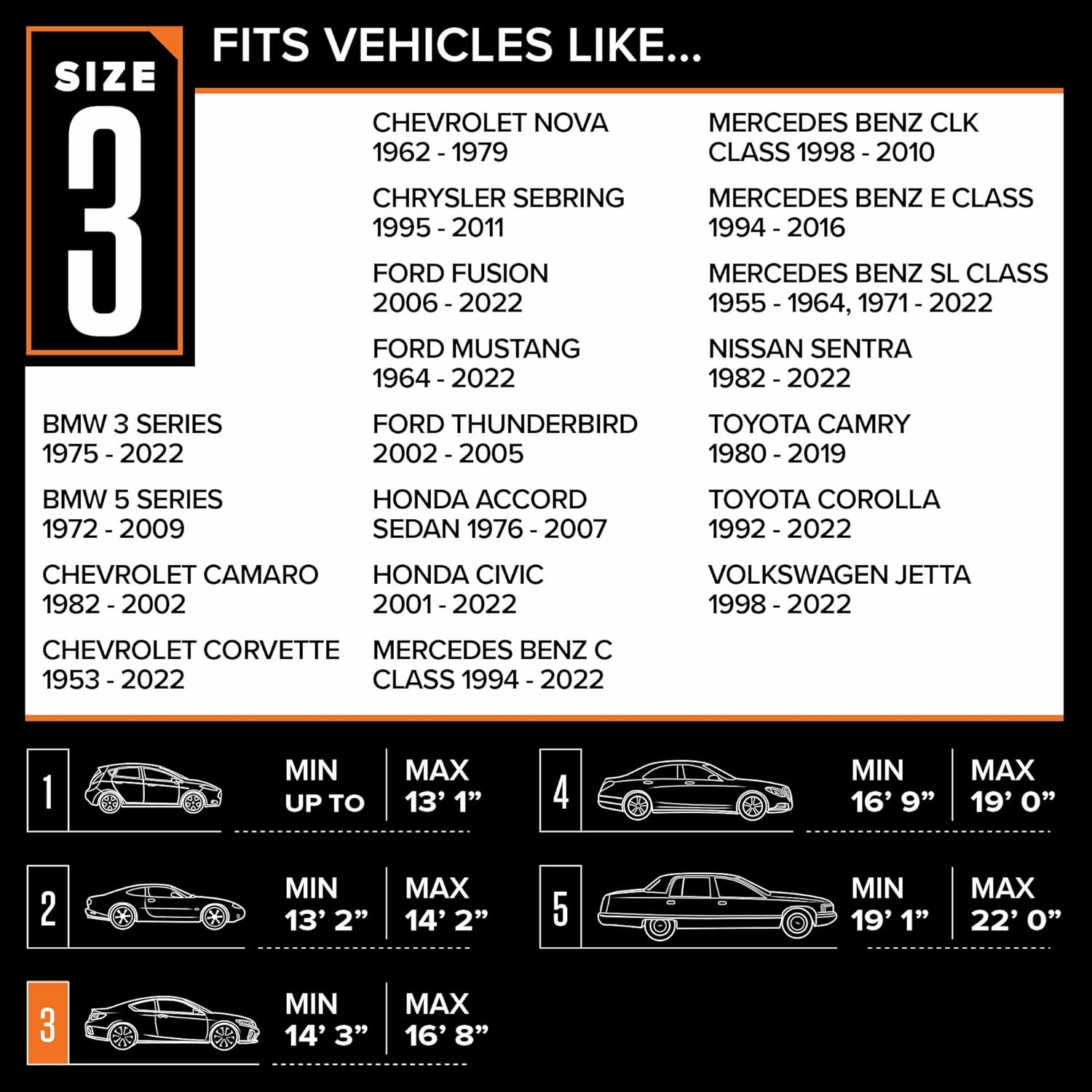 SIZE 3

FITS VEHICLES LIKE...

BMW 3 SERIES 1975 - 2022

BMW 5 SERIES 1972 - 2009

CHEVROLET CAMARO 1982 - 2002

CHEVROLET CORVETTE 1953 - 2022

CHEVROLET NOVA 1962 - 1979

CHRYSLER SEBRING 1995 - 2011

FORD FUSION 2006 - 2022

FORD MUSTANG 1964 - 2022

FORD THUNDERBIRD 2002 - 2005

HONDA ACCORD SEDAN 1976 - 2007

HONDA CIVIC 2001 - 2022

MERCEDES BENZ C CLASS 1994 - 2022

MERCEDES BENZ CLK CLASS 1998 - 2010

MERCEDES BENZ E CLASS 1994 - 2016

MERCEDES BENZ SL CLASS 1955 - 1964, 1971 - 2022

NISSAN SENTRA 1982 - 2022

TOYOTA CAMRY 1980 - 2019

TOYOTA COROLLA 1992 - 2022

VOLKSWAGEN JETTA 1998 - 2022

1 MIN UP TO MAX 13' 1"

2 MIN 13' 2" MAX 14' 2"

3 MIN 14' 3" MAX 16' 8"

4 MIN 16' 9" MAX 19' 0"

5 MIN 19' 1" MAX 22' 0"